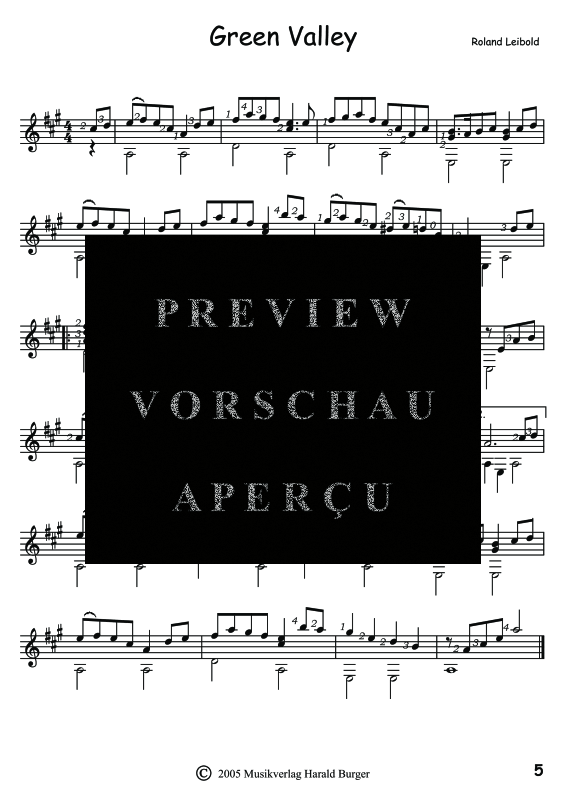 Green Valley

Roland Leibold

PREVIEW

VORSCHAU

APERÇU

© 2005 Musikverlag Harald Burger

5